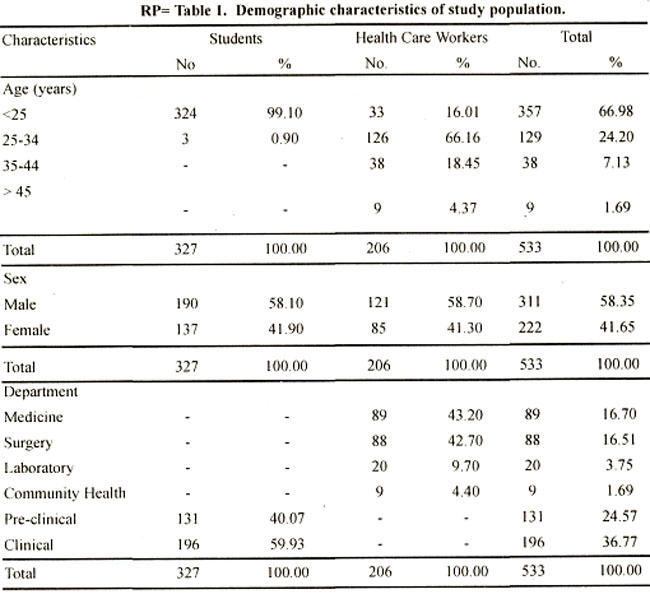 RP= Table 1. Demographic characteristics of study population.

| Characteristics | Students | | Health Care Workers | | Total | |
|---|---|---|---|---|---|---|
| | No | % | No. | % | No. | % |
| Age (years) | | | | | | |
| <25 | 324 | 99.10 | 33 | 16.01 | 357 | 66.98 |
| 25-34 | 3 | 0.90 | 126 | 66.16 | 129 | 24.20 |
| 35-44 | - | - | 38 | 18.45 | 38 | 7.13 |
| > 45 | - | - | 9 | 4.37 | 9 | 1.69 |
| Total | 327 | 100.00 | 206 | 100.00 | 533 | 100.00 |
| Sex | | | | | | |
| Male | 190 | 58.10 | 121 | 58.70 | 311 | 58.35 |
| Female | 137 | 41.90 | 85 | 41.30 | 222 | 41.65 |
| Total | 327 | 100.00 | 206 | 100.00 | 533 | 100.00 |
| Department | | | | | | |
| Medicine | - | - | 89 | 43.20 | 89 | 16.70 |
| Surgery | - | - | 88 | 42.70 | 88 | 16.51 |
| Laboratory | - | - | 20 | 9.70 | 20 | 3.75 |
| Community Health | - | - | 9 | 4.40 | 9 | 1.69 |
| Pre-clinical | 131 | 40.07 | - | - | 131 | 24.57 |
| Clinical | 196 | 59.93 | - | - | 196 | 36.77 |
| Total | 327 | 100.00 | 206 | 100.00 | 533 | 100.00 |